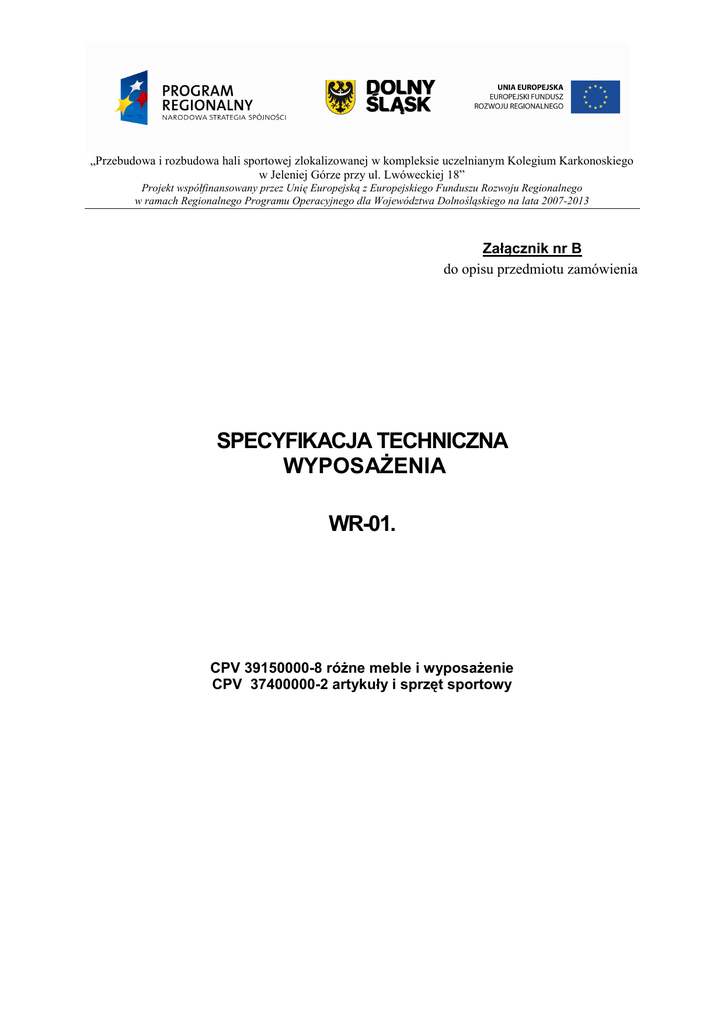 PROGRAM REGIONALNY
NARODOWA STRATEGIA SPÓJNOŚCI

DOLNY ŚLĄSK

UNIA EUROPEJSKA
EUROPEJSKI FUNDUSZ ROZWOJU REGIONALNEGO

„Przebudowa i rozbudowa hali sportowej zlokalizowanej w kompleksie uczelnianym Kolegium Karkonoskiego w Jeleniej Górze przy ul. Lwóweckiej 18”
Projekt współfinansowany przez Unię Europejską z Europejskiego Funduszu Rozwoju Regionalnego w ramach Regionalnego Programu Operacyjnego dla Województwa Dolnośląskiego na lata 2007-2013

Załącznik nr B
do opisu przedmiotu zamówienia

SPECYFIKACJA TECHNICZNA
WYPOSAŻENIA

WR-01.

CPV 39150000-8 różne meble i wyposażenie
CPV 37400000-2 artykuły i sprzęt sportowy